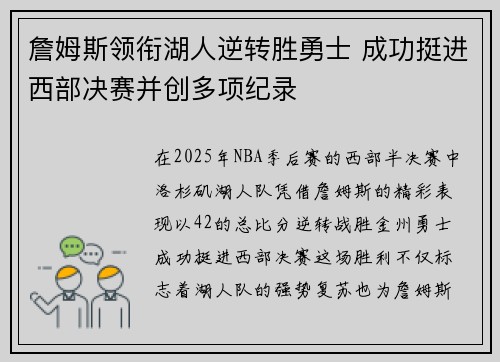 詹姆斯领衔湖人逆转胜勇士 成功挺进西部决赛并创多项纪录

在2025年NBA季后赛的西部半决赛中洛杉矶湖人队凭借詹姆斯的精彩表现以42的总比分逆转战胜金州勇士成功挺进西部决赛这场胜利不仅标志着湖人队的强势复苏也为詹姆斯